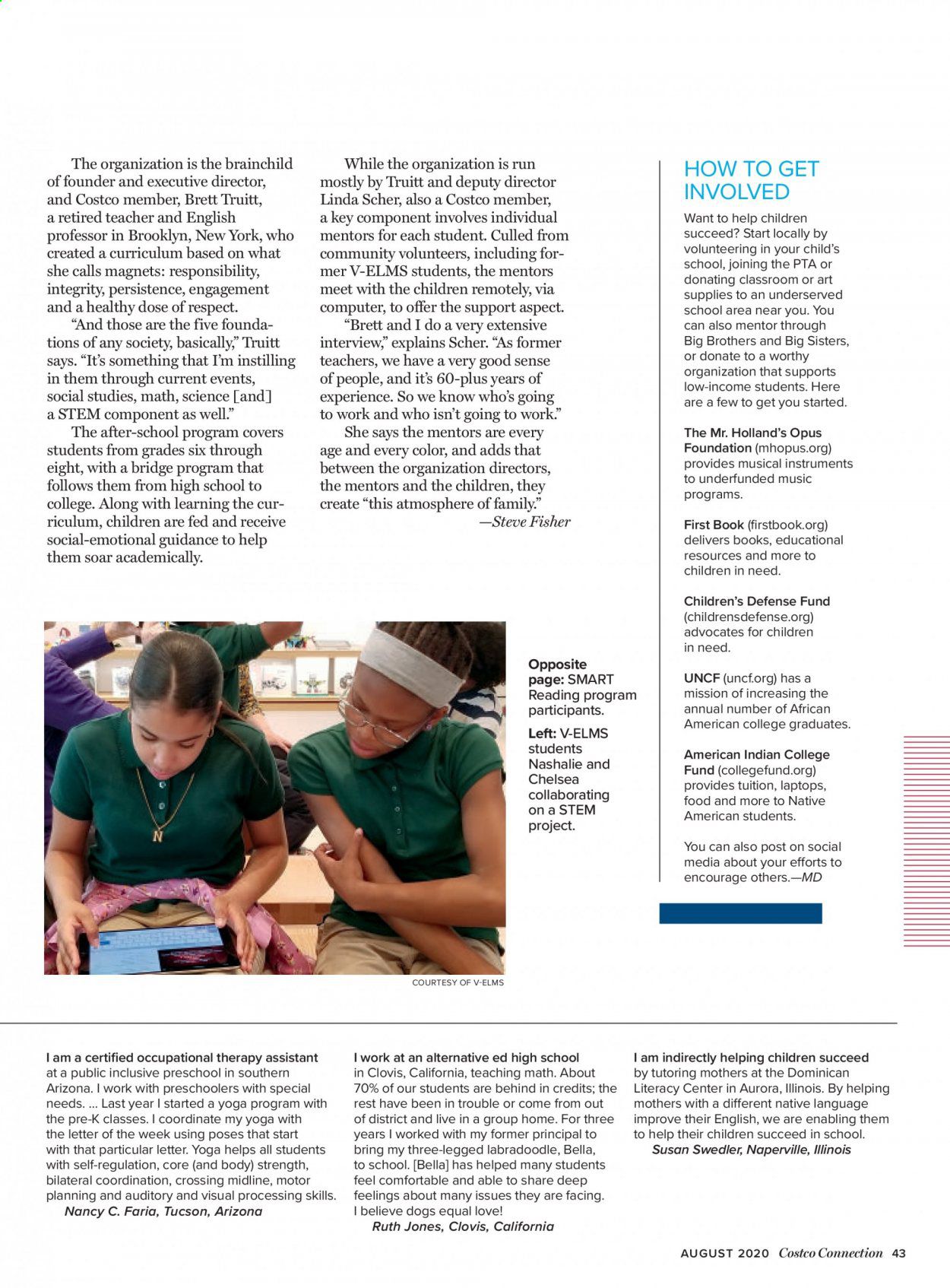 The organization is the brainchild of founder and executive director, and Costco member, Brett Truitt, a retired teacher and English professor in Brooklyn, New York, who created a curriculum based on what she calls magnets: responsibility, integrity, persistence, engagement and a healthy dose of respect.

"And those are the five foundations of any society, basically," Truitt says. "It's something that I'm instilling in them through current events, social studies, math, science [and] a STEM component as well."

The after-school program covers students from grades six through eight, with a bridge program that follows them from high school to college. Along with learning the curriculum, children are fed and receive social-emotional guidance to help them soar academically.

While the organization is run mostly by Truitt and deputy director Linda Scher, also a Costco member, a key component involves individual mentors for each student. Culled from community volunteers, including former V-ELMS students, the mentors meet with the children remotely, via computer, to offer the support aspect.

"Brett and I do a very extensive interview," explains Scher. "As former teachers, we have a very good sense of people, and it's 60-plus years of experience. So we know who's going to work and who isn't going to work."

She says the mentors are every age and every color, and adds that between the organization directors, the mentors and the children, they create "this atmosphere of family."

—Steve Fisher

HOW TO GET INVOLVED

Want to help children succeed? Start locally by volunteering in your child's school, joining the PTA or donating classroom or art supplies to an underserved school area near you. You can also mentor through Big Brothers and Big Sisters, or donate to a worthy organization that supports low-income students. Here are a few to get you started.

The Mr. Holland's Opus Foundation (mhopus.org) provides musical instruments to underfunded music programs.

First Book (firstbook.org) delivers books, educational resources and more to children in need.

Children's Defense Fund (childrensdefense.org) advocates for children in need.

UNCF (uncf.org) has a mission of increasing the annual number of African American college graduates.

American Indian College Fund (collegefund.org) provides tuition, laptops, food and more to Native American students.

You can also post on social media about your efforts to encourage others.—MD

Opposite page: SMART Reading program participants.

Left: V-ELMS students Nashalie and Chelsea collaborating on a STEM project.

COURTESY OF V-ELMS

I am a certified occupational therapy assistant at a public inclusive preschool in southern Arizona. I work with preschoolers with special needs. ... Last year I started a yoga program with the pre-K classes. I coordinate my yoga with the letter of the week using poses that start with that particular letter. Yoga helps all students with self-regulation, core (and body) strength, bilateral coordination, crossing midline, motor planning and auditory and visual processing skills.
Nancy C. Faria, Tucson, Arizona

I work at an alternative ed high school in Clovis, California, teaching math. About 70% of our students are behind in credits; the rest have been in trouble or come from out of district and live in a group home. For three years I worked with my former principal to bring my three-legged labradoodle, Bella, to school. [Bella] has helped many students feel comfortable and able to share deep feelings about many issues they are facing. I believe dogs equal love!
Ruth Jones, Clovis, California

I am indirectly helping children succeed by tutoring mothers at the Dominican Literacy Center in Aurora, Illinois. By helping mothers with a different native language improve their English, we are enabling them to help their children succeed in school.
Susan Swedler, Naperville, Illinois

AUGUST 2020 Costco Connection 43